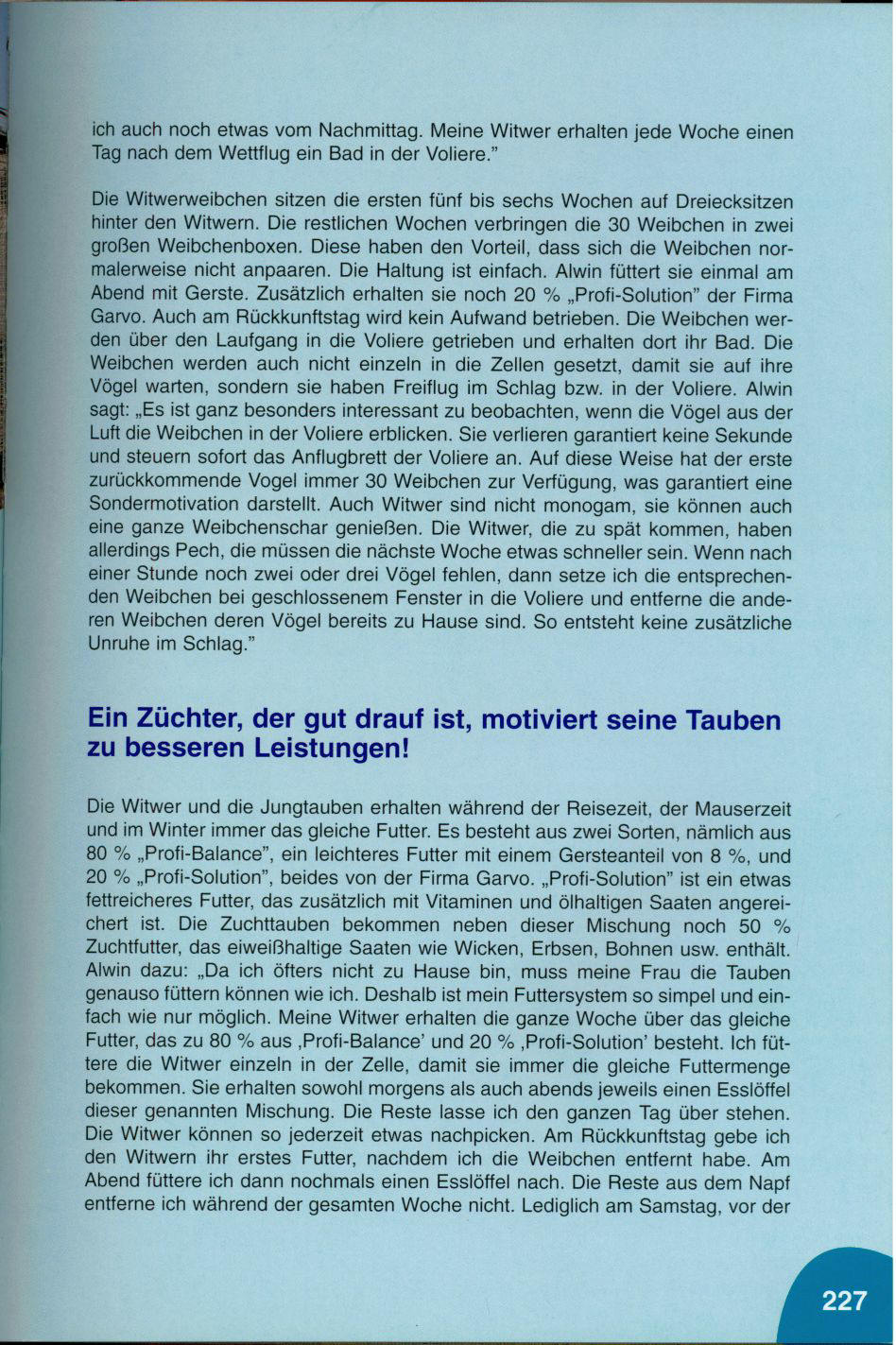 ich auch noch etwas vom Nachmittag. Meine Witwer erhalten jede Woche einen Tag nach dem Wettflug ein Bad in der Voliere."

Die Witwerweibchen sitzen die ersten fünf bis sechs Wochen auf Dreiecksitzen hinter den Witwern. Die restlichen Wochen verbringen die 30 Weibchen in zwei großen Weibchenboxen. Diese haben den Vorteil, dass sich die Weibchen normalerweise nicht anpaaren. Die Haltung ist einfach. Alwin füttert sie einmal am Abend mit Gerste. Zusätzlich erhalten sie noch 20 % „Profi-Solution" der Firma Garvo. Auch am Rückkunftstag wird kein Aufwand betrieben. Die Weibchen werden über den Laufgang in die Voliere getrieben und erhalten dort ihr Bad. Die Weibchen werden auch nicht einzeln in die Zellen gesetzt, damit sie auf ihre Vögel warten, sondern sie haben Freiflug im Schlag bzw. in der Voliere. Alwin sagt: „Es ist ganz besonders interessant zu beobachten, wenn die Vögel aus der Luft die Weibchen in der Voliere erblicken. Sie verlieren garantiert keine Sekunde und steuern sofort das Anflugbrett der Voliere an. Auf diese Weise hat der erste zurückkommende Vogel immer 30 Weibchen zur Verfügung, was garantiert eine Sondermotivation darstellt. Auch Witwer sind nicht monogam, sie können auch eine ganze Weibchenschar genießen. Die Witwer, die zu spät kommen, haben allerdings Pech, die müssen die nächste Woche etwas schneller sein. Wenn nach einer Stunde noch zwei oder drei Vögel fehlen, dann setze ich die entsprechenden Weibchen bei geschlossenem Fenster in die Voliere und entferne die anderen Weibchen deren Vögel bereits zu Hause sind. So entsteht keine zusätzliche Unruhe im Schlag."

Ein Züchter, der gut drauf ist, motiviert seine Tauben zu besseren Leistungen!

Die Witwer und die Jungtauben erhalten während der Reisezeit, der Mauserzeit und im Winter immer das gleiche Futter. Es besteht aus zwei Sorten, nämlich aus 80 % „Profi-Balance", ein leichteres Futter mit einem Gersteanteil von 8 %, und 20 % „Profi-Solution", beides von der Firma Garvo. „Profi-Solution" ist ein etwas fettreicheres Futter, das zusätzlich mit Vitaminen und ölhaltigen Saaten angereichert ist. Die Zuchttauben bekommen neben dieser Mischung noch 50 % Zuchtfutter, das eiweißhaltige Saaten wie Wicken, Erbsen, Bohnen usw. enthält. Alwin dazu: „Da ich öfters nicht zu Hause bin, muss meine Frau die Tauben genauso füttern können wie ich. Deshalb ist mein Futtersystem so simpel und einfach wie nur möglich. Meine Witwer erhalten die ganze Woche über das gleiche Futter, das zu 80 % aus ‚Profi-Balance' und 20 % ‚Profi-Solution' besteht. Ich füttere die Witwer einzeln in der Zelle, damit sie immer die gleiche Futtermenge bekommen. Sie erhalten sowohl morgens als auch abends jeweils einen Esslöffel dieser genannten Mischung. Die Reste lasse ich den ganzen Tag über stehen. Die Witwer können so jederzeit etwas nachpicken. Am Rückkunftstag gebe ich den Witwern ihr erstes Futter, nachdem ich die Weibchen entfernt habe. Am Abend füttere ich dann nochmals einen Esslöffel nach. Die Reste aus dem Napf entferne ich während der gesamten Woche nicht. Lediglich am Samstag, vor der

227